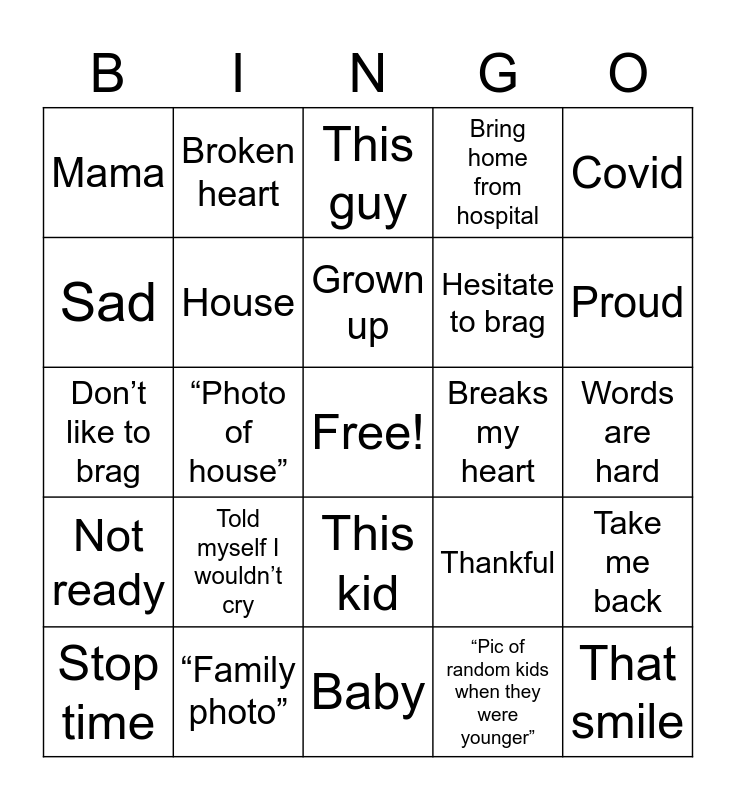 | B | I | N | G | O |
|---|---|---|---|---|
| Mama | Broken heart | This guy | Bring home from hospital | Covid |
| Sad | House | Grown up | Hesitate to brag | Proud |
| Don’t like to brag | “Photo of house” | Free! | Breaks my heart | Words are hard |
| Not ready | Told myself I wouldn’t cry | This kid | Thankful | Take me back |
| Stop time | “Family photo” | Baby | “Pic of random kids when they were younger” | That smile |